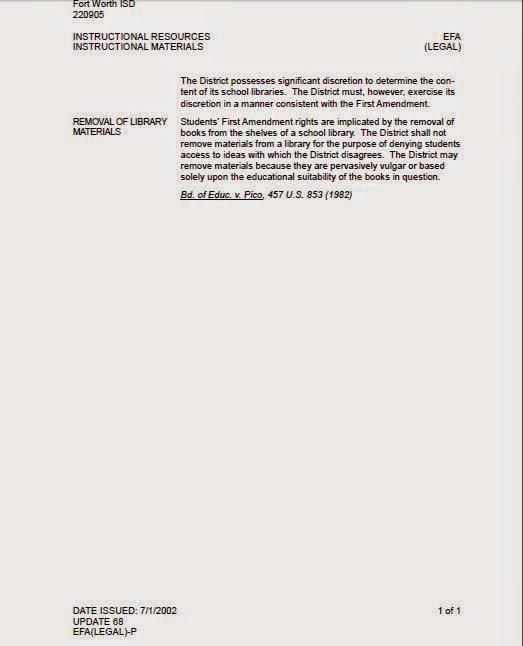 Fort Worth ISD
220905

INSTRUCTIONAL RESOURCES
INSTRUCTIONAL MATERIALS

EFA
(LEGAL)

The District possesses significant discretion to determine the content of its school libraries. The District must, however, exercise its discretion in a manner consistent with the First Amendment.

REMOVAL OF LIBRARY MATERIALS

Students' First Amendment rights are implicated by the removal of books from the shelves of a school library. The District shall not remove materials from a library for the purpose of denying students access to ideas with which the District disagrees. The District may remove materials because they are pervasively vulgar or based solely upon the educational suitability of the books in question.

Bd. of Educ. v. Pico, 457 U.S. 853 (1982)

DATE ISSUED: 7/1/2002
UPDATE 68
EFA(LEGAL)-P

1 of 1